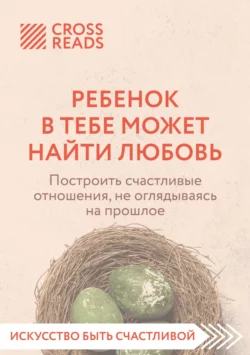 CROSS READS

РЕБЕНОК В ТЕБЕ МОЖЕТ НАЙТИ ЛЮБОВЬ

Построить счастливые отношения, не оглядываясь на прошлое

ИСКУССТВО БЫТЬ СЧАСТЛИВОЙ